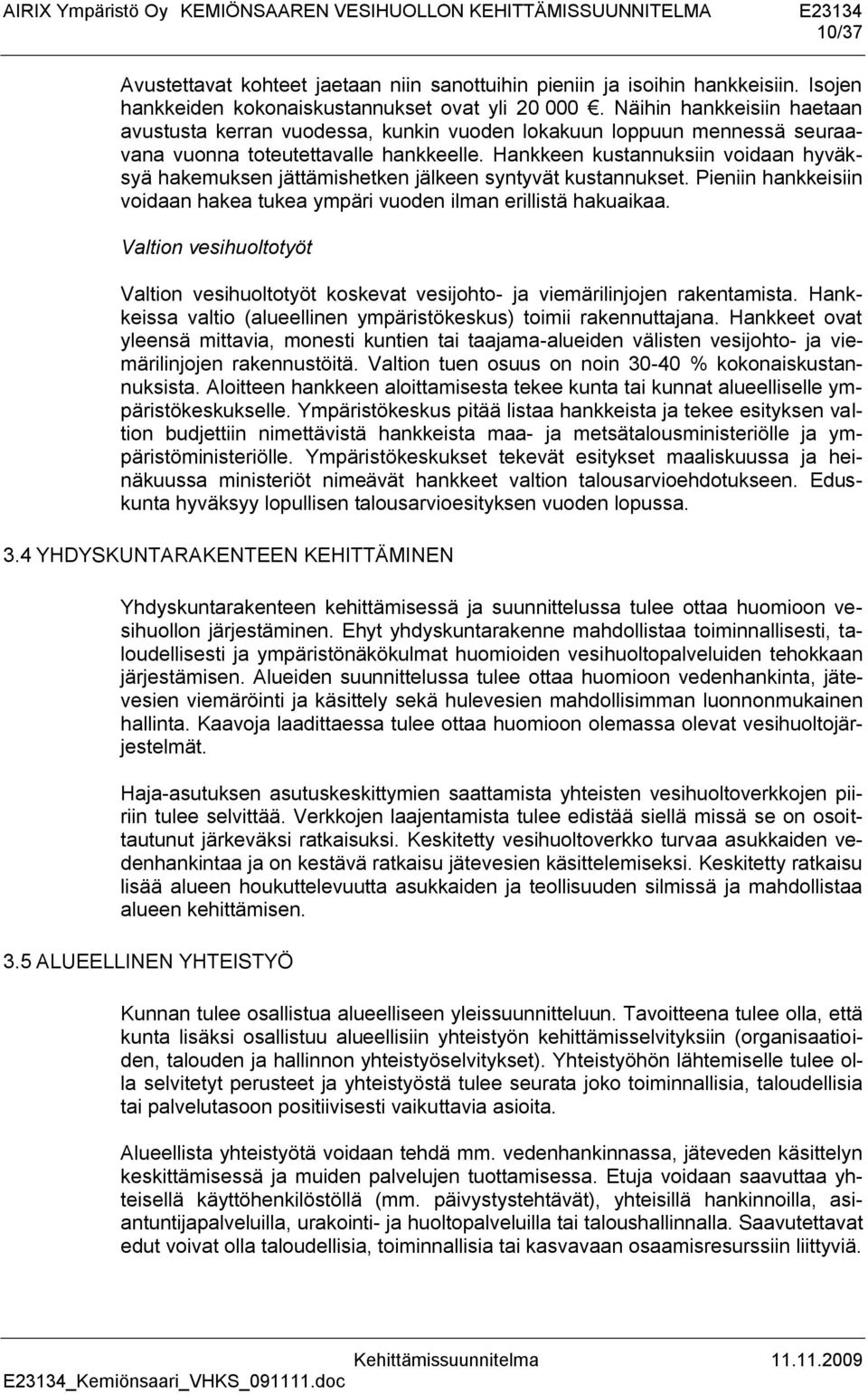 AIRIX Ympäristö Oy KEMIÖNSAAREN VESIHUOLLON KEHITTÄMISSUUNNITELMA E23134
10/37

Avustettavat kohteet jaetaan niin sanottuihin pieniin ja isoihin hankkeisiin. Isojen hankkeiden kokonaiskustannukset ovat yli 20 000 €. Näihin hankkeisiin haetaan avustusta kerran vuodessa, kunkin vuoden lokakuun loppuun mennessä seuraavana vuonna toteutettavalle hankkeelle. Hankkeen kustannuksiin voidaan hyväksyä hakemuksen jättämishetken jälkeen syntyvät kustannukset. Pieniin hankkeisiin voidaan hakea tukea ympäri vuoden ilman erillistä hakuaikaa.

Valtion vesihuoltotyöt

Valtion vesihuoltotyöt koskevat vesijohto- ja viemärilinjojen rakentamista. Hankkeissa valtio (alueellinen ympäristökeskus) toimii rakennuttajana. Hankkeet ovat yleensä mittavia, monesti kuntien tai taajama-alueiden välisten vesijohto- ja viemärilinjojen rakennustöitä. Valtion tuen osuus on noin 30-40 % kokonaiskustannuksista. Aloitteen hankkeen aloittamisesta tekee kunta tai kunnat alueelliselle ympäristökeskukselle. Ympäristökeskus pitää listaa hankkeista ja tekee esityksen valtion budjettiin nimettävistä hankkeista maa- ja metsätalousministeriölle ja ympäristöministeriölle. Ympäristökeskukset tekevät esitykset maaliskuussa ja heinäkuussa ministeriöt nimeävät hankkeet valtion talousarvioehdotukseen. Eduskunta hyväksyy lopullisen talousarvioesityksen vuoden lopussa.

3.4 YHDYSKUNTARAKENTEEN KEHITTÄMINEN

Yhdyskuntarakenteen kehittämisessä ja suunnittelussa tulee ottaa huomioon vesihuollon järjestäminen. Ehyt yhdyskuntarakenne mahdollistaa toiminnallisesti, taloudellisesti ja ympäristönäkökulmat huomioiden vesihuoltopalveluiden tehokkaan järjestämisen. Alueiden suunnittelussa tulee ottaa huomioon vedenhankinta, jätevesien viemäröinti ja käsittely sekä hulevesien mahdollisimman luonnonmukainen hallinta. Kaavoja laadittaessa tulee ottaa huomioon olemassa olevat vesihuoltojärjestelmät.

Haja-asutuksen asutuskeskittymien saattamista yhteisten vesihuoltoverkkojen piiriin tulee selvittää. Verkkojen laajentamista tulee edistää siellä missä se on osoittautunut järkeväksi ratkaisuksi. Keskitetty vesihuoltoverkko turvaa asukkaiden vedenhankintaa ja on kestävä ratkaisu jätevesien käsittelemiseksi. Keskitetty ratkaisu lisää alueen houkuttelevuutta asukkaiden ja teollisuuden silmissä ja mahdollistaa alueen kehittämisen.

3.5 ALUEELLINEN YHTEISTYÖ

Kunnan tulee osallistua alueelliseen yleissuunnitteluun. Tavoitteena tulee olla, että kunta lisäksi osallistuu alueellisiin yhteistyön kehittämisselvityksiin (organisaatioiden, talouden ja hallinnon yhteistyöselvitykset). Yhteistyöhön lähtemiselle tulee olla selvitetyt perusteet ja yhteistyöstä tulee seurata joko toiminnallisia, taloudellisia tai palvelutasoon positiivisesti vaikuttavia asioita.

Alueellista yhteistyötä voidaan tehdä mm. vedenhankinnassa, jäteveden käsittelyn keskittämisessä ja muiden palvelujen tuottamisessa. Etuja voidaan saavuttaa yhteisellä käyttöhenkilöstöllä (mm. päivystystehtävät), yhteisillä hankinnoilla, asiantuntijapalveluilla, urakointi- ja huoltopalveluilla tai taloushallinnalla. Saavutettavat edut voivat olla taloudellisia, toiminnallisia tai kasvavaan osaamisresurssiin liittyviä.

Kehittämissuunnitelma 11.11.2009
E23134_Kemiönsaari_VHKS_091111.doc